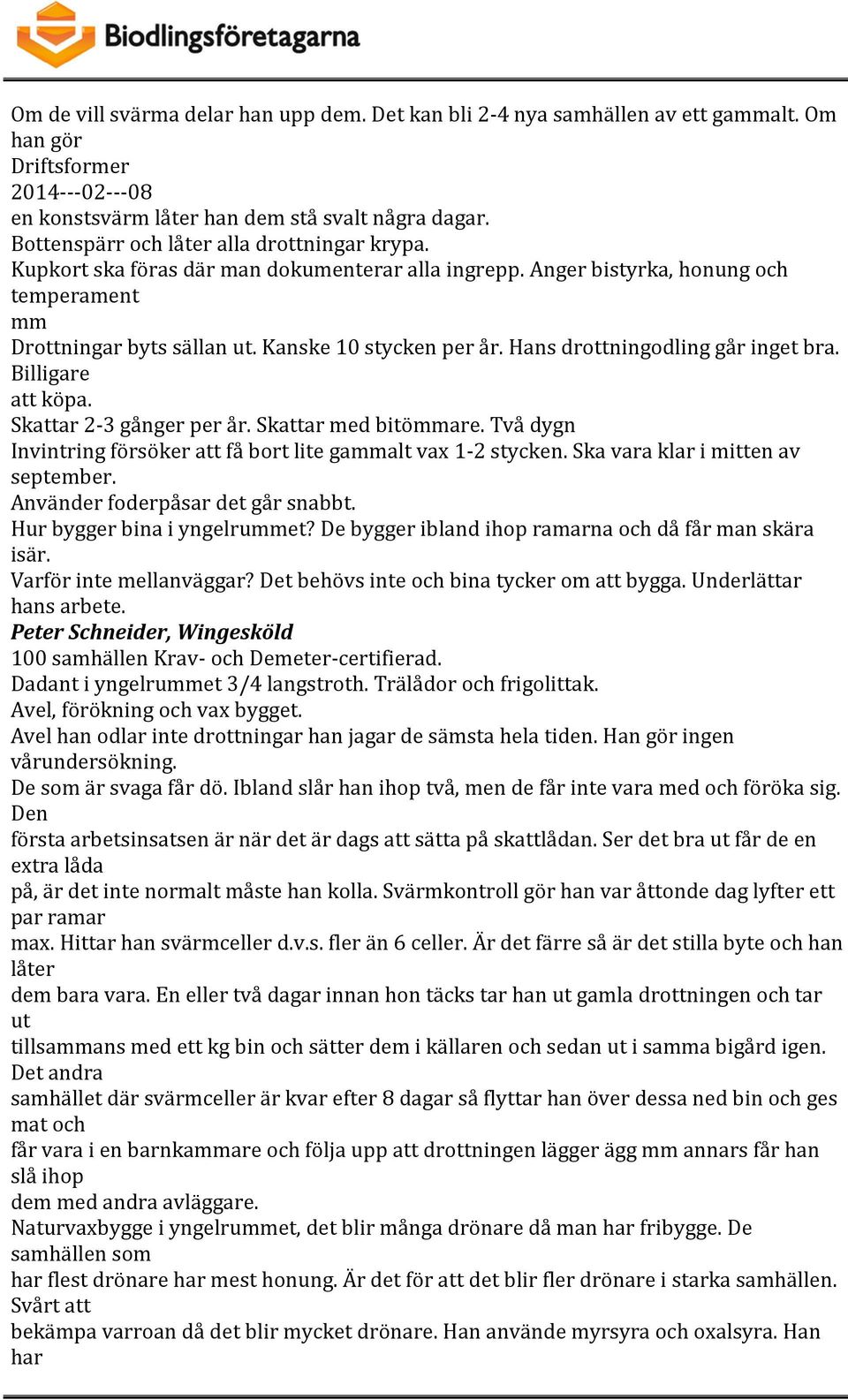 Biodlingsföretagarna

Om de vill svärma delar han upp dem. Det kan bli 2-4 nya samhällen av ett gammalt. Om han gör
Driftsformer
2014---02---08
en konstsvärm låter han dem stå svalt några dagar.
Bottenspärr och låter alla drottningar krypa.
Kupkort ska föras där man dokumenterar alla ingrepp. Anger bistyrka, honung och temperament
mm
Drottningar byts sällan ut. Kanske 10 stycken per år. Hans drottningodling går inget bra. Billigare
att köpa.
Skattar 2-3 gånger per år. Skattar med bitömmare. Två dygn
Invintring försöker att få bort lite gammalt vax 1-2 stycken. Ska vara klar i mitten av september.
Använder foderpåsar det går snabbt.
Hur bygger bina i yngelrummet? De bygger ibland ihop ramarna och då får man skära isär.
Varför inte mellanväggar? Det behövs inte och bina tycker om att bygga. Underlättar hans arbete.
Peter Schneider, Wingesköld
100 samhällen Krav- och Demeter-certifierad.
Dadant i yngelrummet 3/4 langstroth. Trälådor och frigolittak.
Avel, förökning och vax bygget.
Avel han odlar inte drottningar han jagar de sämsta hela tiden. Han gör ingen vårundersökning.
De som är svaga får dö. Ibland slår han ihop två, men de får inte vara med och föröka sig. Den
första arbetsinsatsen är när det är dags att sätta på skattlådan. Ser det bra ut får de en extra låda
på, är det inte normalt måste han kolla. Svärmkontroll gör han var åttonde dag lyfter ett par ramar
max. Hittar han svärmceller d.v.s. fler än 6 celler. Är det färre så är det stilla byte och han låter
dem bara vara. En eller två dagar innan hon täcks tar han ut gamla drottningen och tar ut
tillsammans med ett kg bin och sätter dem i källaren och sedan ut i samma bigård igen. Det andra
samhället där svärmceller är kvar efter 8 dagar så flyttar han över dessa ned bin och ges mat och
får vara i en barnkammare och följa upp att drottningen lägger ägg mm annars får han slå ihop
dem med andra avläggare.
Naturvaxbygge i yngelrummet, det blir många drönare då man har fribygge. De samhällen som
har flest drönare har mest honung. Är det för att det blir fler drönare i starka samhällen. Svårt att
bekämpa varroan då det blir mycket drönare. Han använde myrsyra och oxalsyra. Han har